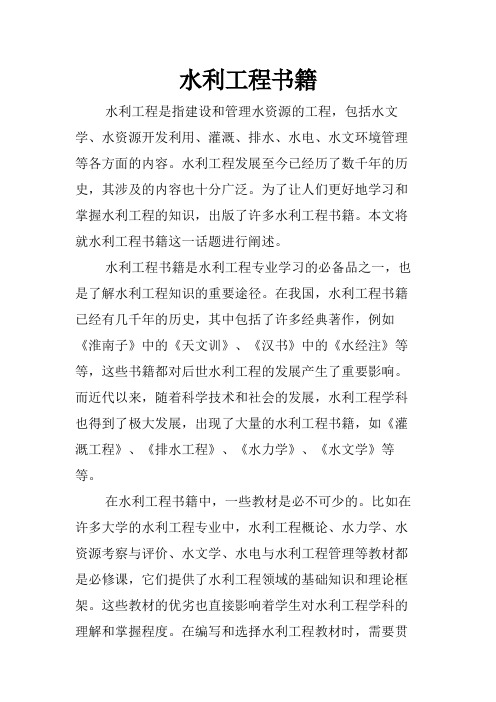 水利工程书籍

水利工程是指建设和管理水资源的工程，包括水文学、水资源开发利用、灌溉、排水、水电、水文环境管理等各方面的内容。水利工程发展至今已经历了数千年的历史，其涉及的内容也十分广泛。为了让人们更好地学习和掌握水利工程的知识，出版了许多水利工程书籍。本文将就水利工程书籍这一话题进行阐述。

水利工程书籍是水利工程专业学习的必备品之一，也是了解水利工程知识的重要途径。在我国，水利工程书籍已经有几千年的历史，其中包括了许多经典著作，例如《淮南子》中的《天文训》、《汉书》中的《水经注》等等，这些书籍都对后世水利工程的发展产生了重要影响。而近代以来，随着科学技术和社会的发展，水利工程学科也得到了极大发展，出现了大量的水利工程书籍，如《灌溉工程》、《排水工程》、《水力学》、《水文学》等等。

在水利工程书籍中，一些教材是必不可少的。比如在许多大学的水利工程专业中，水利工程概论、水力学、水资源考察与评价、水文学、水电与水利工程管理等教材都是必修课，它们提供了水利工程领域的基础知识和理论框架。这些教材的优劣也直接影响着学生对水利工程学科的理解和掌握程度。在编写和选择水利工程教材时，需要贯